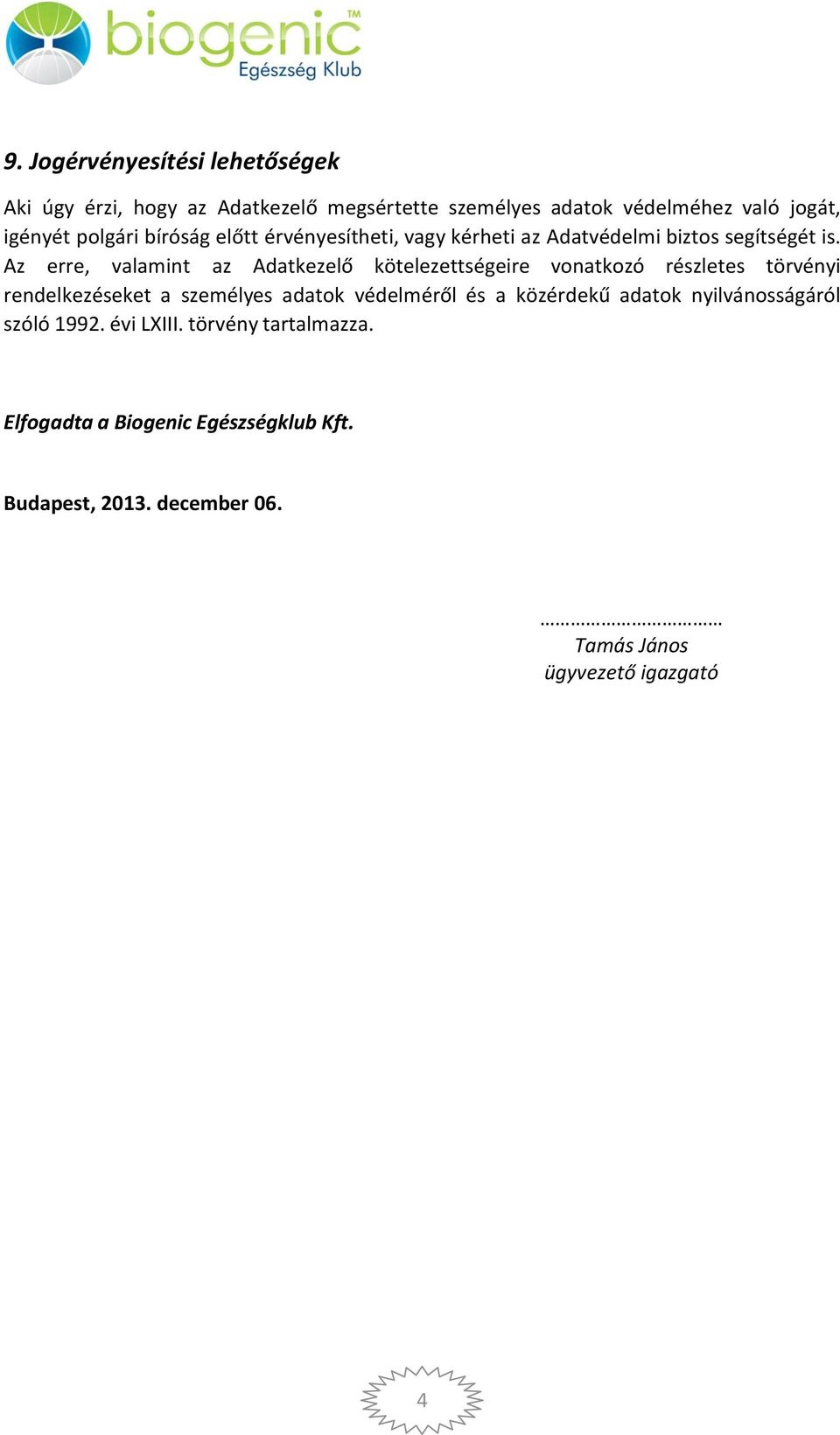 biogenic™
Egészség Klub

9. Jogérvényesítési lehetőségek

Aki úgy érzi, hogy az Adatkezelő megsértette személyes adatok védelméhez való jogát, igényét polgári bíróság előtt érvényesítheti, vagy kérheti az Adatvédelmi biztos segítségét is. Az erre, valamint az Adatkezelő kötelezettségeire vonatkozó részletes törvényi rendelkezéseket a személyes adatok védelméről és a közérdekű adatok nyilvánosságáról szóló 1992. évi LXIII. törvény tartalmazza.

Elfogadta a Biogenic Egészségklub Kft.

Budapest, 2013. december 06.

………………………………
Tamás János
ügyvezető igazgató

4